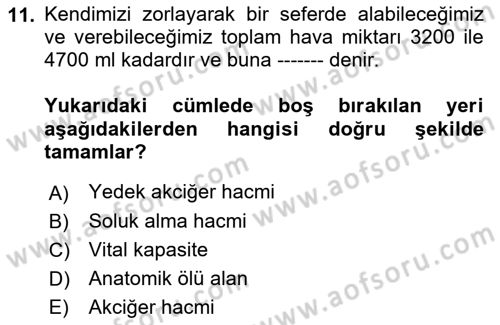 11. Kendimizi zorlayarak bir seferde alabileceğimiz ve verebileceğimiz toplam hava miktarı 3200 ile 4700 ml kadardır ve buna ------- denir.

Yukarıdaki cümlede boş bırakılan yeri aşağıdakilerden hangisi doğru şekilde tamamlar?

A) Yedek akciğer hacmi
B) Soluk alma hacmi
C) Vital kapasite
D) Anatomik ölü alan
E) Akciğer hacmi

www.aofsoru.com